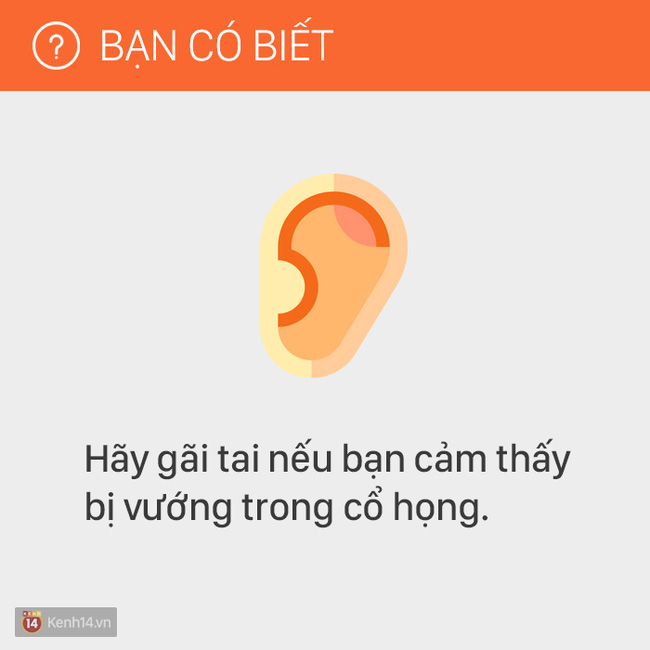 ? BẠN CÓ BIẾT

Hãy gãi tai nếu bạn cảm thấy bị vướng trong cổ họng.

14 Kenh14.vn